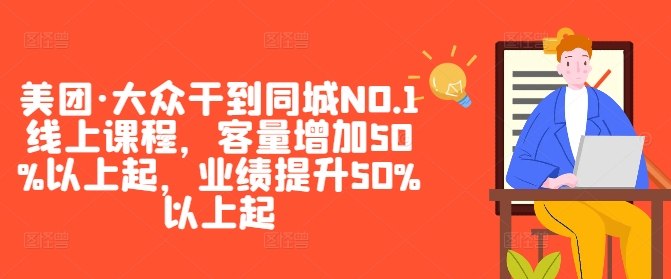 美团·大众干到同城NO.1线上课程，客量增加50%以上起，业绩提升50%以上起